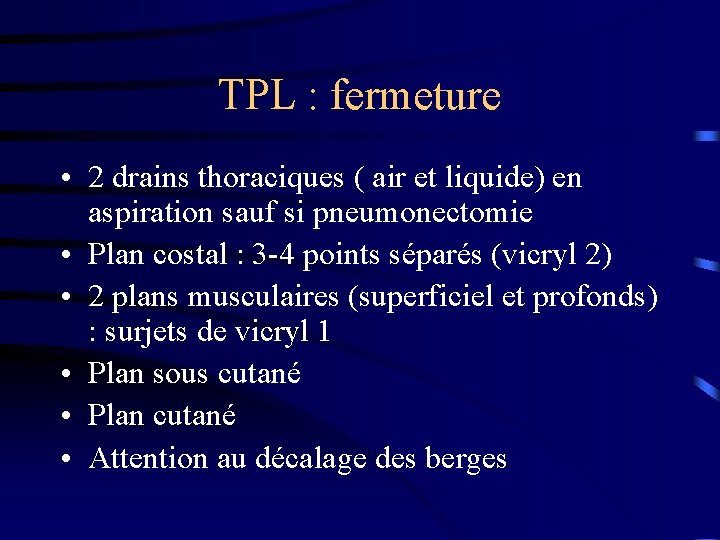 TPL : fermeture

• 2 drains thoraciques ( air et liquide) en aspiration sauf si pneumonectomie
• Plan costal : 3-4 points séparés (vicryl 2)
• 2 plans musculaires (superficiel et profonds) : surjets de vicryl 1
• Plan sous cutané
• Plan cutané
• Attention au décalage des berges